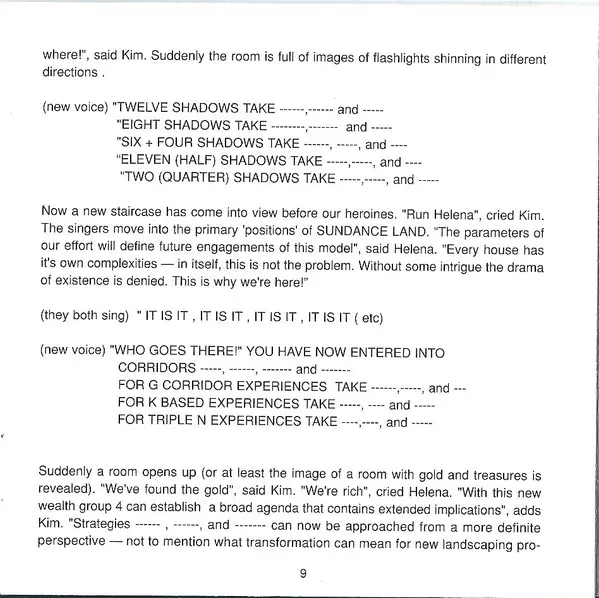 where!", said Kim. Suddenly the room is full of images of flashlights shinning in different directions .

(new voice) "TWELVE SHADOWS TAKE ------,------ and -----
"EIGHT SHADOWS TAKE --------,------- and -----
"SIX + FOUR SHADOWS TAKE ------, -----, and ----
"ELEVEN (HALF) SHADOWS TAKE -----,-----, and ----
"TWO (QUARTER) SHADOWS TAKE -----,-----, and -----

Now a new staircase has come into view before our heroines. "Run Helena", cried Kim. The singers move into the primary 'positions' of SUNDANCE LAND. "The parameters of our effort will define future engagements of this model", said Helena. "Every house has it's own complexities — in itself, this is not the problem. Without some intrigue the drama of existence is denied. This is why we're here!"

(they both sing) " IT IS IT , IT IS IT , IT IS IT , IT IS IT ( etc)

(new voice) "WHO GOES THERE!" YOU HAVE NOW ENTERED INTO
CORRIDORS -----, ------, ------- and -------
FOR G CORRIDOR EXPERIENCES TAKE ------,-----, and ---
FOR K BASED EXPERIENCES TAKE -----, ---- and -----
FOR TRIPLE N EXPERIENCES TAKE ----,----, and -----

Suddenly a room opens up (or at least the image of a room with gold and treasures is revealed). "We've found the gold", said Kim. "We're rich", cried Helena. "With this new wealth group 4 can establish a broad agenda that contains extended implications", adds Kim. "Strategies ------ , ------, and ------- can now be approached from a more definite perspective — not to mention what transformation can mean for new landscaping pro-

9